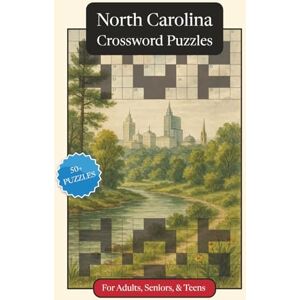 North Carolina
Crossword Puzzles

50+
PUZZLES

For Adults, Seniors, & Teens